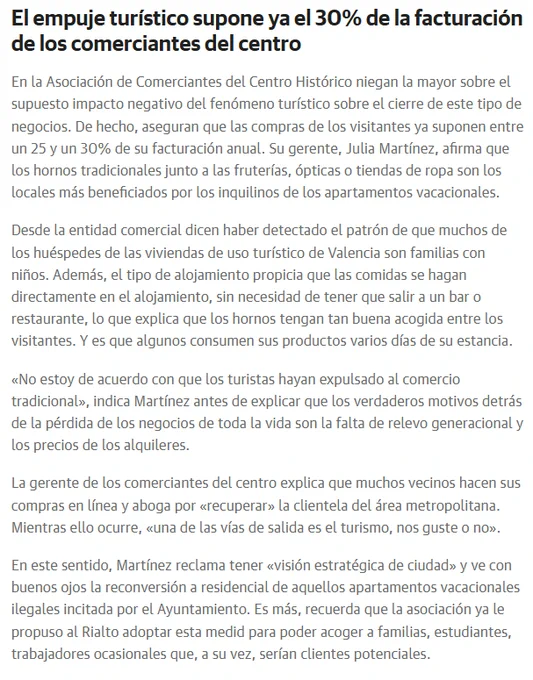 El empuje turístico supone ya el 30% de la facturación de los comerciantes del centro

En la Asociación de Comerciantes del Centro Histórico niegan la mayor sobre el supuesto impacto negativo del fenómeno turístico sobre el cierre de este tipo de negocios. De hecho, aseguran que las compras de los visitantes ya suponen entre un 25 y un 30% de su facturación anual. Su gerente, Julia Martínez, afirma que los hornos tradicionales junto a las fruterías, ópticas o tiendas de ropa son los locales más beneficiados por los inquilinos de los apartamentos vacacionales.

Desde la entidad comercial dicen haber detectado el patrón de que muchos de los huéspedes de las viviendas de uso turístico de Valencia son familias con niños. Además, el tipo de alojamiento propicia que las comidas se hagan directamente en el alojamiento, sin necesidad de tener que salir a un bar o restaurante, lo que explica que los hornos tengan tan buena acogida entre los visitantes. Y es que algunos consumen sus productos varios días de su estancia.

«No estoy de acuerdo con que los turistas hayan expulsado al comercio tradicional», indica Martínez antes de explicar que los verdaderos motivos detrás de la pérdida de los negocios de toda la vida son la falta de relevo generacional y los precios de los alquileres.

La gerente de los comerciantes del centro explica que muchos vecinos hacen sus compras en línea y aboga por «recuperar» la clientela del área metropolitana. Mientras ello ocurre, «una de las vías de salida es el turismo, nos guste o no».

En este sentido, Martínez reclama tener «visión estratégica de ciudad» y ve con buenos ojos la reconversión a residencial de aquellos apartamentos vacacionales ilegales incitada por el Ayuntamiento. Es más, recuerda que la asociación ya le propuso al Rialto adoptar esta medid para poder acoger a familias, estudiantes, trabajadores ocasionales que, a su vez, serían clientes potenciales.